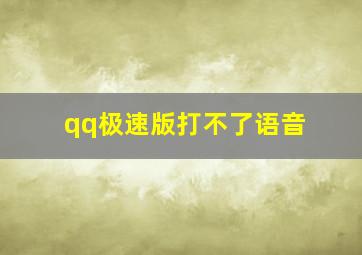 qq极速版打不了语音